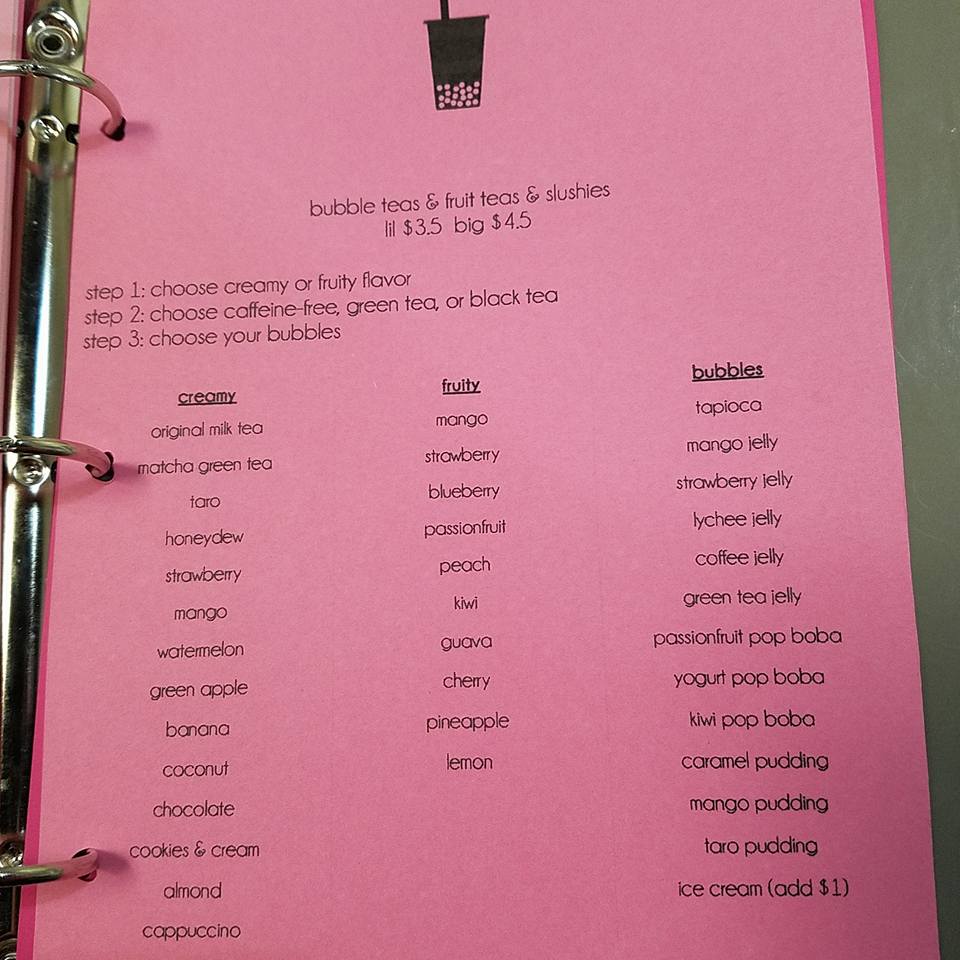 bubble teas & fruit teas & slushies
lil $3.5 big $4.5

step 1: choose creamy or fruity flavor
step 2: choose caffeine-free, green tea, or black tea
step 3: choose your bubbles

creamy
original milk tea
matcha green tea
taro
honeydew
strawberry
mango
watermelon
green apple
banana
coconut
chocolate
cookies & cream
almond
cappuccino

fruity
mango
strawberry
blueberry
passionfruit
peach
kiwi
guava
cherry
pineapple
lemon

bubbles
tapioca
mango jelly
strawberry jelly
lychee jelly
coffee jelly
green tea jelly
passionfruit pop boba
yogurt pop boba
kiwi pop boba
caramel pudding
mango pudding
taro pudding
ice cream (add $1)